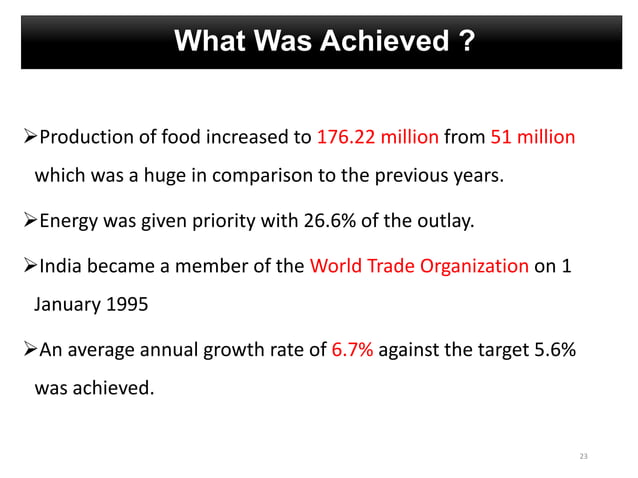 What Was Achieved ?

➢Production of food increased to 176.22 million from 51 million which was a huge in comparison to the previous years.

➢Energy was given priority with 26.6% of the outlay.

➢India became a member of the World Trade Organization on 1 January 1995

➢An average annual growth rate of 6.7% against the target 5.6% was achieved.

23